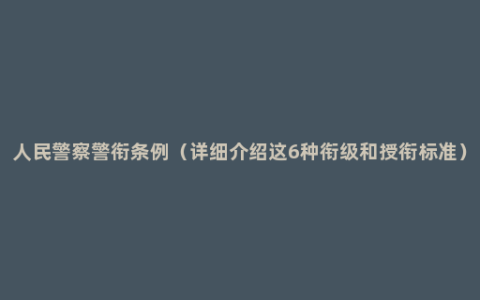 人民警察警衔条例（详细介绍这6种衔级和授衔标准）